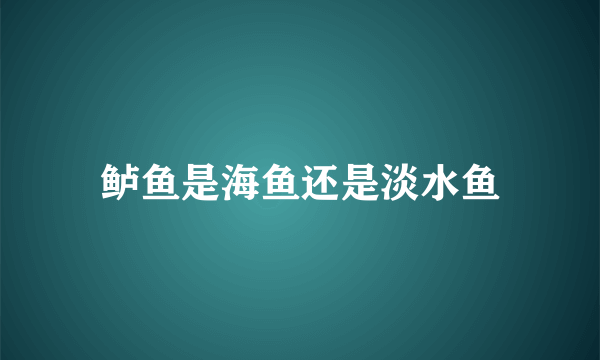 鲈鱼是海鱼还是淡水鱼